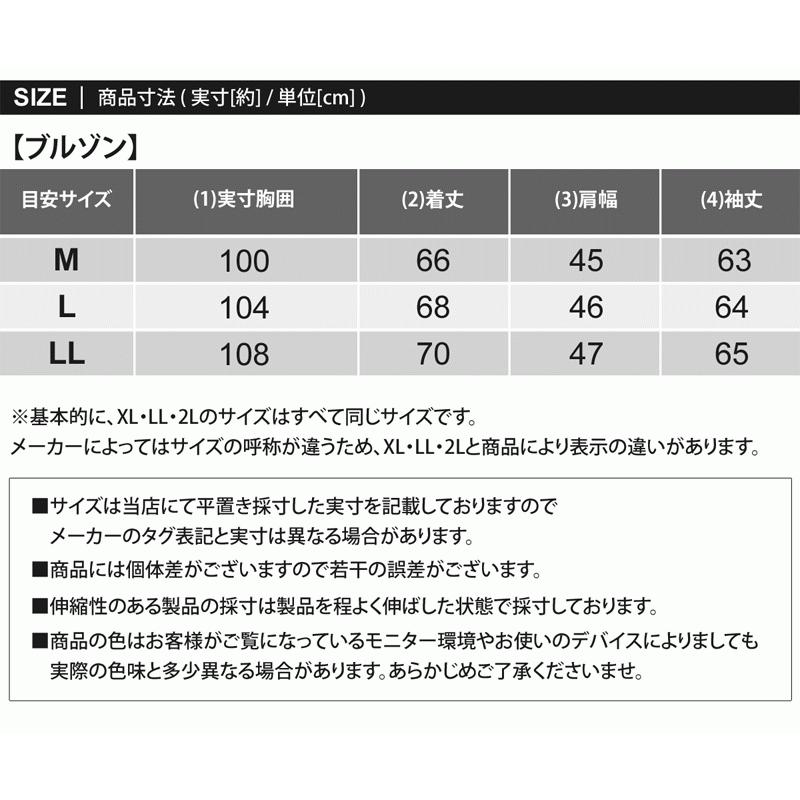 SIZE | 商品寸法 ( 実寸[約] / 単位[cm] )

【ブルゾン】

| 目安サイズ | (1)実寸胸囲 | (2)着丈 | (3)肩幅 | (4)袖丈 |
|---|---|---|---|---|
| M | 100 | 66 | 45 | 63 |
| L | 104 | 68 | 46 | 64 |
| LL | 108 | 70 | 47 | 65 |

※基本的に、XL・LL・2Lのサイズはすべて同じサイズです。
メーカーによってはサイズの呼称が違うため、XL・LL・2Lと商品により表示の違いがあります。

■サイズは当店にて平置き採寸した実寸を記載しておりますので
メーカーのタグ表記と実寸は異なる場合があります。

■商品には個体差がございますので若干の誤差がございます。

■伸縮性のある製品の採寸は製品を程よく伸ばした状態で採寸しております。

■商品の色はお客様がご覧になっているモニター環境やお使いのデバイスによりましても
実際の色味と多少異なる場合があります。あらかじめご了承くださいませ。